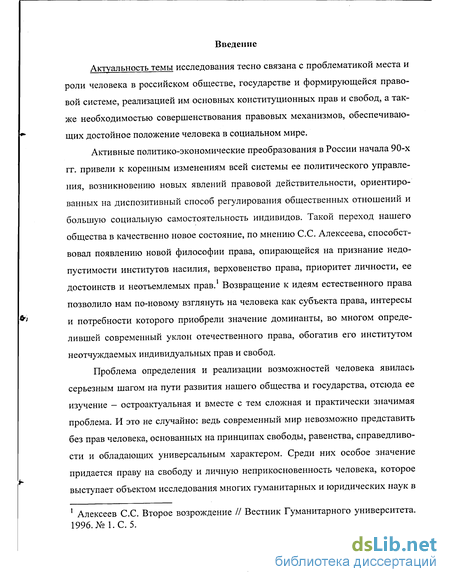 Введение

Актуальность темы исследования тесно связана с проблематикой места и роли человека в российском обществе, государстве и формирующейся правовой системе, реализацией им основных конституционных прав и свобод, а также необходимостью совершенствования правовых механизмов, обеспечивающих достойное положение человека в социальном мире.

Активные политико-экономические преобразования в России начала 90-х гг. привели к коренным изменениям всей системы ее политического управления, возникновению новых явлений правовой действительности, ориентированных на диспозитивный способ регулирования общественных отношений и большую социальную самостоятельность индивидов. Такой переход нашего общества в качественно новое состояние, по мнению С.С. Алексеева, способствовал появлению новой философии права, опирающейся на признание недопустимости институтов насилия, верховенство права, приоритет личности, ее достоинств и неотъемлемых прав.$^1$ Возвращение к идеям естественного права позволило нам по-новому взглянуть на человека как субъекта права, интересы и потребности которого приобрели значение доминанты, во многом определившей современный уклон отечественного права, обогатив его институтом неотчуждаемых индивидуальных прав и свобод.

Проблема определения и реализации возможностей человека явилась серьезным шагом на пути развития нашего общества и государства, отсюда ее изучение – остроактуальная и вместе с тем сложная и практически значимая проблема. И это не случайно: ведь современный мир невозможно представить без прав человека, основанных на принципах свободы, равенства, справедливости и обладающих универсальным характером. Среди них особое значение придается праву на свободу и личную неприкосновенность человека, которое выступает объектом исследования многих гуманитарных и юридических наук в

$^1$ Алексеев С.С. Второе возрождение // Вестник Гуманитарного университета. 1996. № 1. С. 5.

dsLib.net
библиотека диссертаций